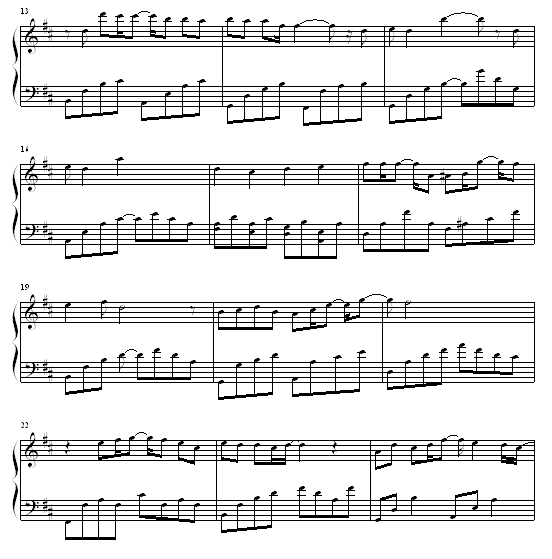 13

16

19

22